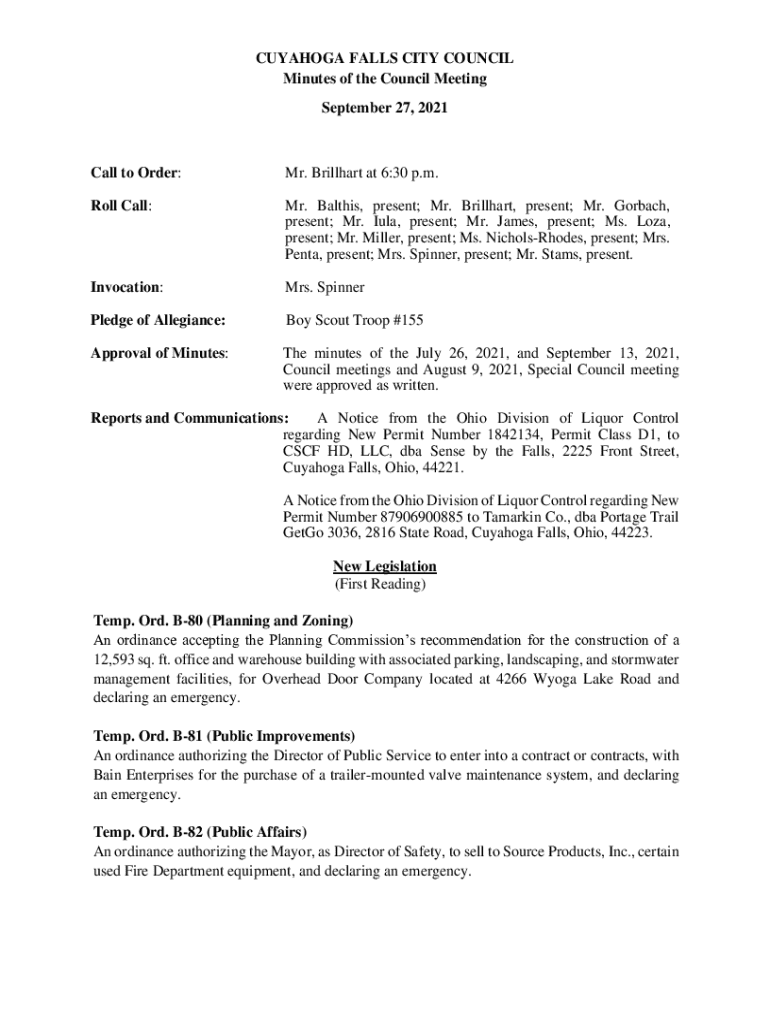 CUYAHOGA FALLS CITY COUNCIL
Minutes of the Council Meeting
September 27, 2021

Call to Order: Mr. Brillhart at 6:30 p.m.

Roll Call: Mr. Balthis, present; Mr. Brillhart, present; Mr. Gorbach, present; Mr. Iula, present; Mr. James, present; Ms. Loza, present; Mr. Miller, present; Ms. Nichols-Rhodes, present; Mrs. Penta, present; Mrs. Spinner, present; Mr. Stams, present.

Invocation: Mrs. Spinner

Pledge of Allegiance: Boy Scout Troop #155

Approval of Minutes: The minutes of the July 26, 2021, and September 13, 2021, Council meetings and August 9, 2021, Special Council meeting were approved as written.

Reports and Communications: A Notice from the Ohio Division of Liquor Control regarding New Permit Number 1842134, Permit Class D1, to CSCF HD, LLC, dba Sense by the Falls, 2225 Front Street, Cuyahoga Falls, Ohio, 44221.

A Notice from the Ohio Division of Liquor Control regarding New Permit Number 87906900885 to Tamarkin Co., dba Portage Trail GetGo 3036, 2816 State Road, Cuyahoga Falls, Ohio, 44223.

New Legislation
(First Reading)

Temp. Ord. B-80 (Planning and Zoning)
An ordinance accepting the Planning Commission's recommendation for the construction of a 12,593 sq. ft. office and warehouse building with associated parking, landscaping, and stormwater management facilities, for Overhead Door Company located at 4266 Wyoga Lake Road and declaring an emergency.

Temp. Ord. B-81 (Public Improvements)
An ordinance authorizing the Director of Public Service to enter into a contract or contracts, with Bain Enterprises for the purchase of a trailer-mounted valve maintenance system, and declaring an emergency.

Temp. Ord. B-82 (Public Affairs)
An ordinance authorizing the Mayor, as Director of Safety, to sell to Source Products, Inc., certain used Fire Department equipment, and declaring an emergency.